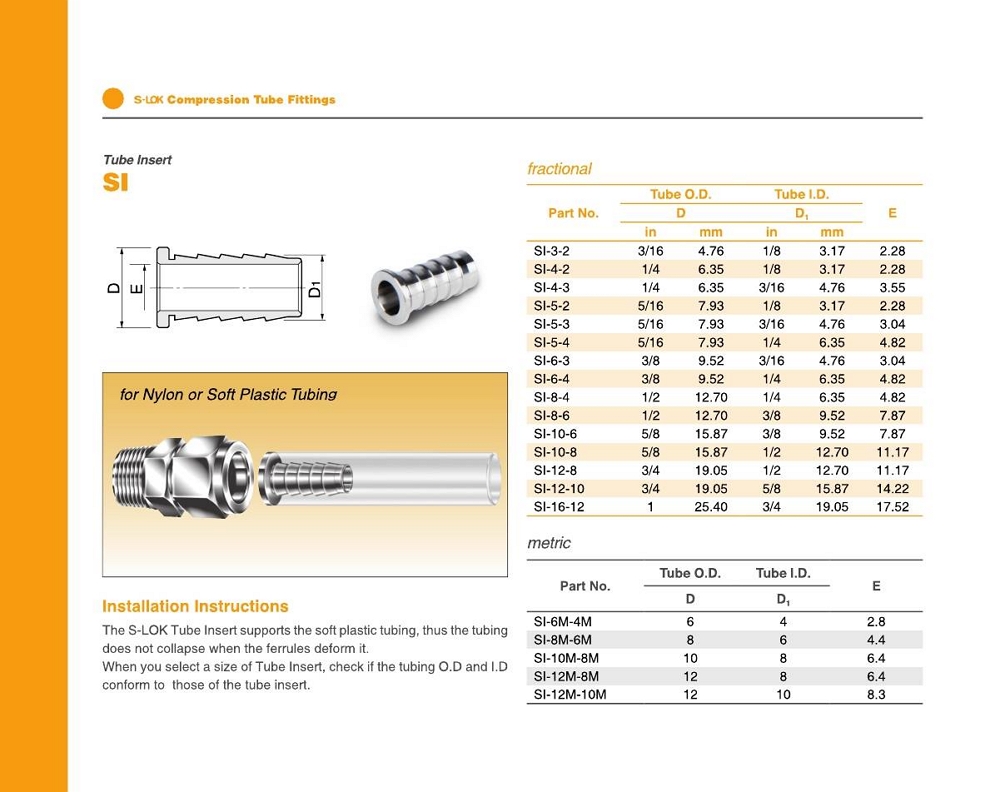 S-LOK Compression Tube Fittings

Tube Insert
SI

D E D1

for Nylon or Soft Plastic Tubing

Installation Instructions
The S-LOK Tube Insert supports the soft plastic tubing, thus the tubing does not collapse when the ferrules deform it.
When you select a size of Tube Insert, check if the tubing O.D and I.D conform to those of the tube insert.

fractional

| Part No. | Tube O.D. D in | Tube O.D. D mm | Tube I.D. $D_1$ in | Tube I.D. $D_1$ mm | E |
|---|---|---|---|---|---|
| SI-3-2 | 3/16 | 4.76 | 1/8 | 3.17 | 2.28 |
| SI-4-2 | 1/4 | 6.35 | 1/8 | 3.17 | 2.28 |
| SI-4-3 | 1/4 | 6.35 | 3/16 | 4.76 | 3.55 |
| SI-5-2 | 5/16 | 7.93 | 1/8 | 3.17 | 2.28 |
| SI-5-3 | 5/16 | 7.93 | 3/16 | 4.76 | 3.04 |
| SI-5-4 | 5/16 | 7.93 | 1/4 | 6.35 | 4.82 |
| SI-6-3 | 3/8 | 9.52 | 3/16 | 4.76 | 3.04 |
| SI-6-4 | 3/8 | 9.52 | 1/4 | 6.35 | 4.82 |
| SI-8-4 | 1/2 | 12.70 | 1/4 | 6.35 | 4.82 |
| SI-8-6 | 1/2 | 12.70 | 3/8 | 9.52 | 7.87 |
| SI-10-6 | 5/8 | 15.87 | 3/8 | 9.52 | 7.87 |
| SI-10-8 | 5/8 | 15.87 | 1/2 | 12.70 | 11.17 |
| SI-12-8 | 3/4 | 19.05 | 1/2 | 12.70 | 11.17 |
| SI-12-10 | 3/4 | 19.05 | 5/8 | 15.87 | 14.22 |
| SI-16-12 | 1 | 25.40 | 3/4 | 19.05 | 17.52 |

metric

| Part No. | Tube O.D. D | Tube I.D. $D_1$ | E |
|---|---|---|---|
| SI-6M-4M | 6 | 4 | 2.8 |
| SI-8M-6M | 8 | 6 | 4.4 |
| SI-10M-8M | 10 | 8 | 6.4 |
| SI-12M-8M | 12 | 8 | 6.4 |
| SI-12M-10M | 12 | 10 | 8.3 |